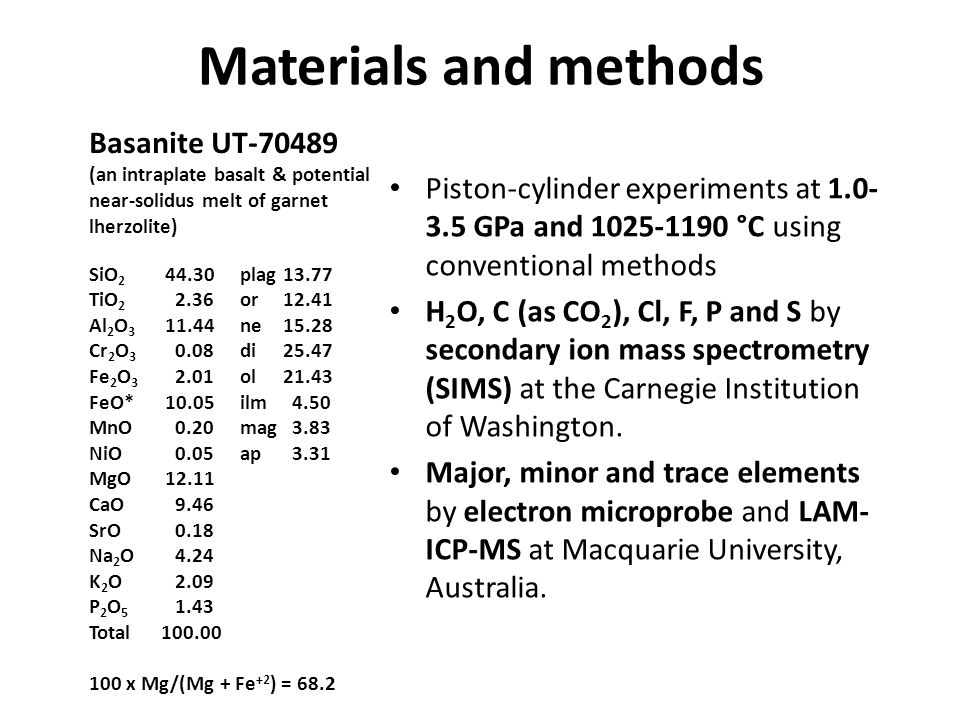 Materials and methods

Basanite UT-70489
(an intraplate basalt & potential near-solidus melt of garnet lherzolite)

| | | | |
|---|---|---|---|
| $SiO_2$ | 44.30 | plag | 13.77 |
| $TiO_2$ | 2.36 | or | 12.41 |
| $Al_2O_3$ | 11.44 | ne | 15.28 |
| $Cr_2O_3$ | 0.08 | di | 25.47 |
| $Fe_2O_3$ | 2.01 | ol | 21.43 |
| FeO* | 10.05 | ilm | 4.50 |
| MnO | 0.20 | mag | 3.83 |
| NiO | 0.05 | ap | 3.31 |
| MgO | 12.11 | | |
| CaO | 9.46 | | |
| SrO | 0.18 | | |
| $Na_2O$ | 4.24 | | |
| $K_2O$ | 2.09 | | |
| $P_2O_5$ | 1.43 | | |
| Total | 100.00 | | |

100 x Mg/(Mg + $Fe^{+2}$) = 68.2

• Piston-cylinder experiments at 1.0-3.5 GPa and 1025-1190 °C using conventional methods

• $H_2O$, C (as $CO_2$), Cl, F, P and S by secondary ion mass spectrometry (SIMS) at the Carnegie Institution of Washington.

• Major, minor and trace elements by electron microprobe and LAM-ICP-MS at Macquarie University, Australia.